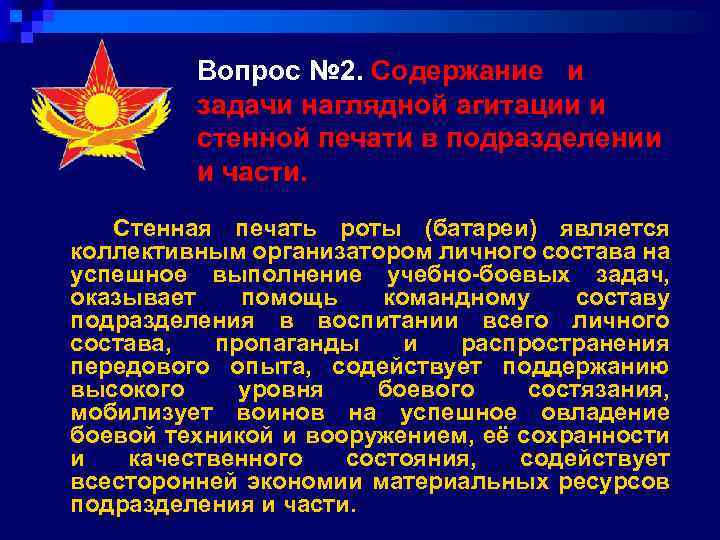 Вопрос №2. Содержание и задачи наглядной агитации и стенной печати в подразделении и части.

Стенная печать роты (батареи) является коллективным организатором личного состава на успешное выполнение учебно-боевых задач, оказывает помощь командному составу подразделения в воспитании всего личного состава, пропаганды и распространения передового опыта, содействует поддержанию высокого уровня боевого состязания, мобилизует воинов на успешное овладение боевой техникой и вооружением, её сохранности и качественного состояния, содействует всесторонней экономии материальных ресурсов подразделения и части.